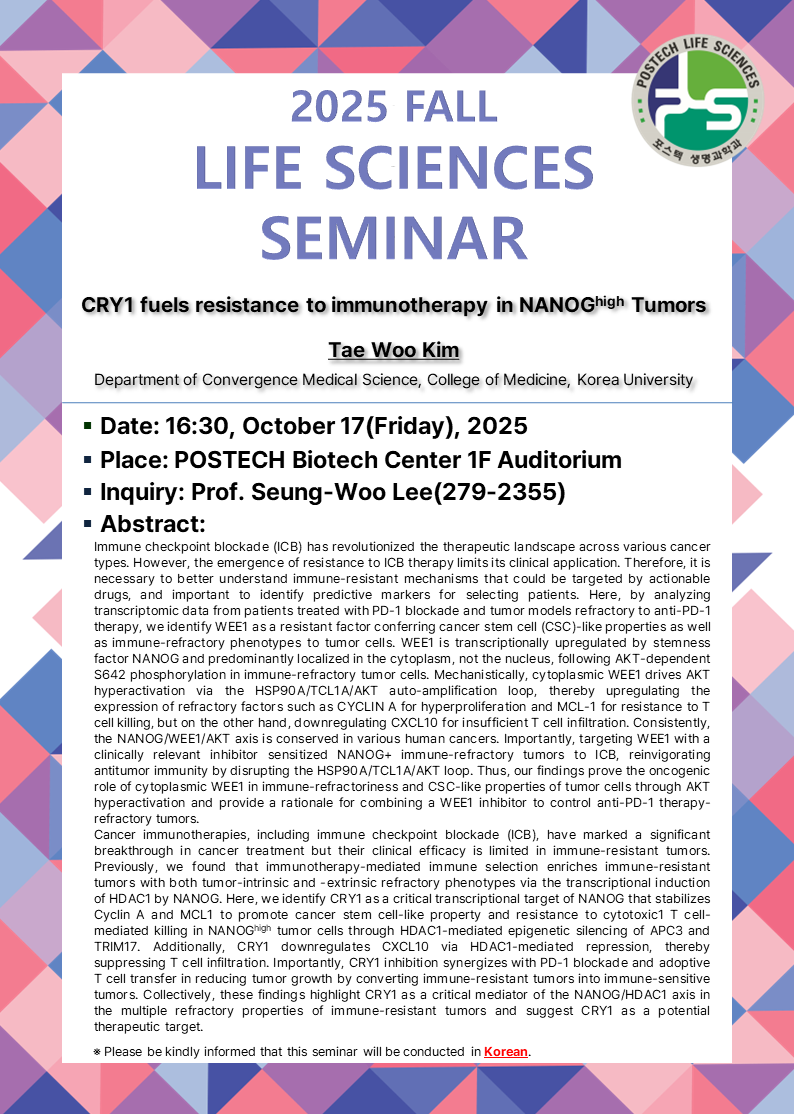 POSTECH LIFE SCIENCES
포스텍 생명과학과

2025 FALL
LIFE SCIENCES
SEMINAR

CRY1 fuels resistance to immunotherapy in NANOG$^{high}$ Tumors

Tae Woo Kim

Department of Convergence Medical Science, College of Medicine, Korea University

▪ Date: 16:30, October 17(Friday), 2025
▪ Place: POSTECH Biotech Center 1F Auditorium
▪ Inquiry: Prof. Seung-Woo Lee(279-2355)
▪ Abstract:

Immune checkpoint blockade (ICB) has revolutionized the therapeutic landscape across various cancer types. However, the emergence of resistance to ICB therapy limits its clinical application. Therefore, it is necessary to better understand immune-resistant mechanisms that could be targeted by actionable drugs, and important to identify predictive markers for selecting patients. Here, by analyzing transcriptomic data from patients treated with PD-1 blockade and tumor models refractory to anti-PD-1 therapy, we identify WEE1 as a resistant factor conferring cancer stem cell (CSC)-like properties as well as immune-refractory phenotypes to tumor cells. WEE1 is transcriptionally upregulated by stemness factor NANOG and predominantly localized in the cytoplasm, not the nucleus, following AKT-dependent S642 phosphorylation in immune-refractory tumor cells. Mechanistically, cytoplasmic WEE1 drives AKT hyperactivation via the HSP90A/TCL1A/AKT auto-amplification loop, thereby upregulating the expression of refractory factors such as CYCLIN A for hyperproliferation and MCL-1 for resistance to T cell killing, but on the other hand, downregulating CXCL10 for insufficient T cell infiltration. Consistently, the NANOG/WEE1/AKT axis is conserved in various human cancers. Importantly, targeting WEE1 with a clinically relevant inhibitor sensitized NANOG+ immune-refractory tumors to ICB, reinvigorating antitumor immunity by disrupting the HSP90A/TCL1A/AKT loop. Thus, our findings prove the oncogenic role of cytoplasmic WEE1 in immune-refractoriness and CSC-like properties of tumor cells through AKT hyperactivation and provide a rationale for combining a WEE1 inhibitor to control anti-PD-1 therapy-refractory tumors.
Cancer immunotherapies, including immune checkpoint blockade (ICB), have marked a significant breakthrough in cancer treatment but their clinical efficacy is limited in immune-resistant tumors. Previously, we found that immunotherapy-mediated immune selection enriches immune-resistant tumors with both tumor-intrinsic and -extrinsic refractory phenotypes via the transcriptional induction of HDAC1 by NANOG. Here, we identify CRY1 as a critical transcriptional target of NANOG that stabilizes Cyclin A and MCL1 to promote cancer stem cell-like property and resistance to cytotoxic1 T cell-mediated killing in NANOG$^{high}$ tumor cells through HDAC1-mediated epigenetic silencing of APC3 and TRIM17. Additionally, CRY1 downregulates CXCL10 via HDAC1-mediated repression, thereby suppressing T cell infiltration. Importantly, CRY1 inhibition synergizes with PD-1 blockade and adoptive T cell transfer in reducing tumor growth by converting immune-resistant tumors into immune-sensitive tumors. Collectively, these findings highlight CRY1 as a critical mediator of the NANOG/HDAC1 axis in the multiple refractory properties of immune-resistant tumors and suggest CRY1 as a potential therapeutic target.

※ Please be kindly informed that this seminar will be conducted in Korean.